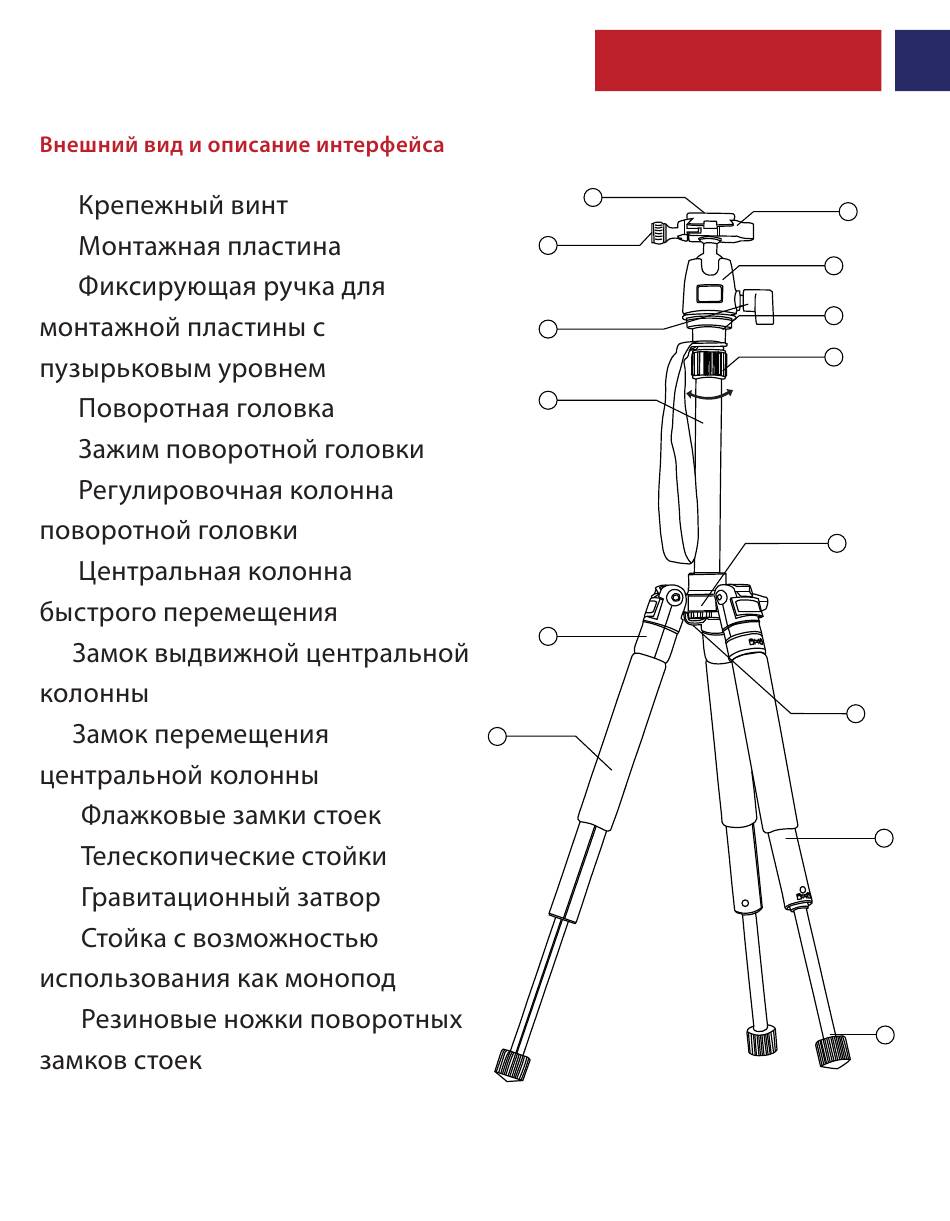 Внешний вид и описание интерфейса

Крепежный винт

Монтажная пластина

Фиксирующая ручка для монтажной пластины с пузырьковым уровнем

Поворотная головка

Зажим поворотной головки

Регулировочная колонна поворотной головки

Центральная колонна быстрого перемещения

Замок выдвижной центральной колонны

Замок перемещения центральной колонны

Флажковые замки стоек

Телескопические стойки

Гравитационный затвор

Стойка с возможностью использования как монопод

Резиновые ножки поворотных замков стоек